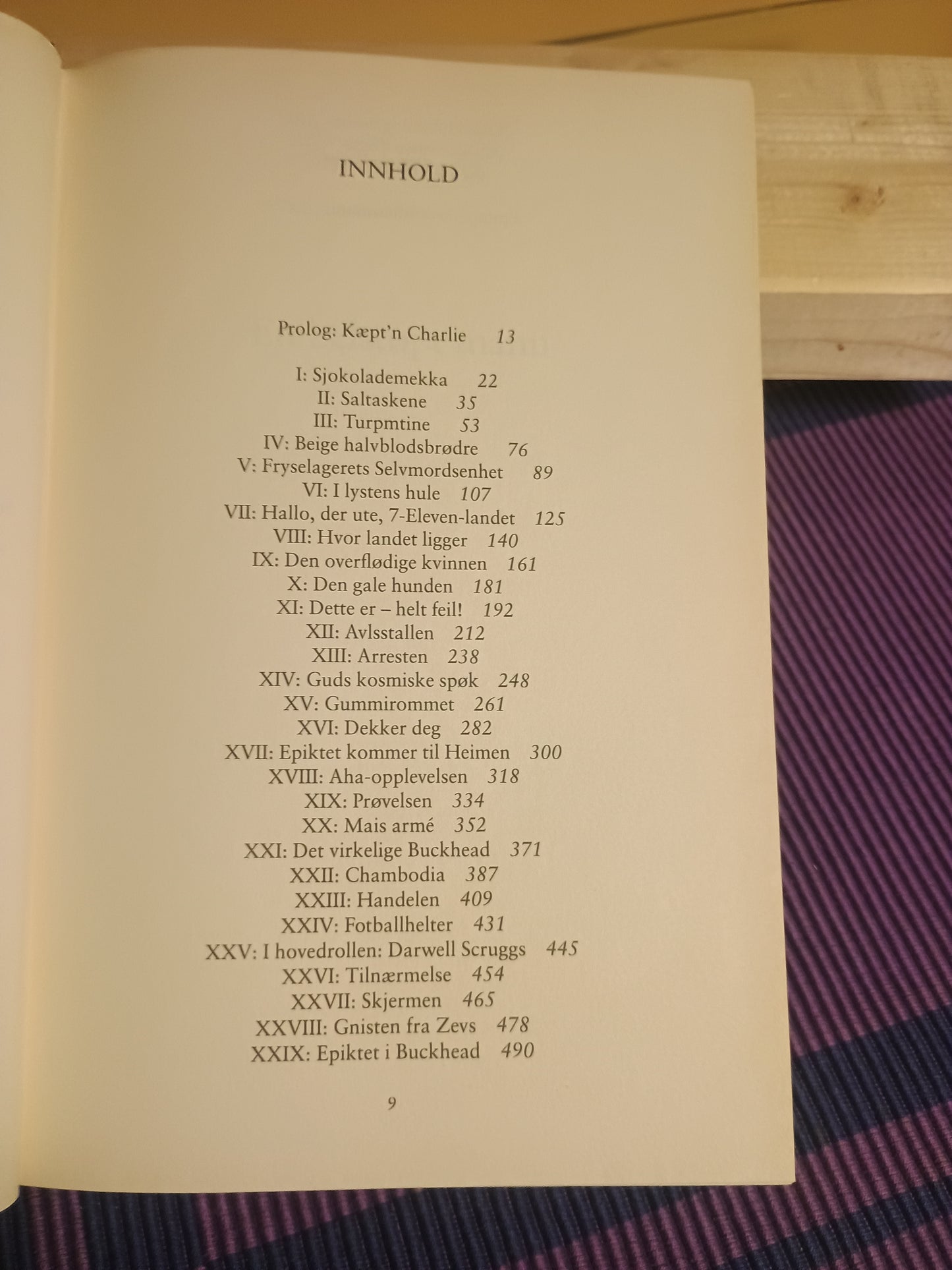 INNHOLD

Prolog: Kæpt'n Charlie 13

I: Sjokolademekka 22
II: Saltaskene 35
III: Turpmtine 53
IV: Beige halvblodsbrødre 76
V: Fryselagerets Selvmordsenhet 89
VI: I lystens hule 107
VII: Hallo, der ute, 7-Eleven-landet 125
VIII: Hvor landet ligger 140
IX: Den overflødige kvinnen 161
X: Den gale hunden 181
XI: Dette er – helt feil! 192
XII: Avlsstallen 212
XIII: Arresten 238
XIV: Guds kosmiske spøk 248
XV: Gummirommet 261
XVI: Dekker deg 282
XVII: Epiktet kommer til Heimen 300
XVIII: Aha-opplevelsen 318
XIX: Prøvelsen 334
XX: Mais armé 352
XXI: Det virkelige Buckhead 371
XXII: Chambodia 387
XXIII: Handelen 409
XXIV: Fotballhelter 431
XXV: I hovedrollen: Darwell Scruggs 445
XXVI: Tilnærmelse 454
XXVII: Skjermen 465
XXVIII: Gnisten fra Zevs 478
XXIX: Epiktet i Buckhead 490

9